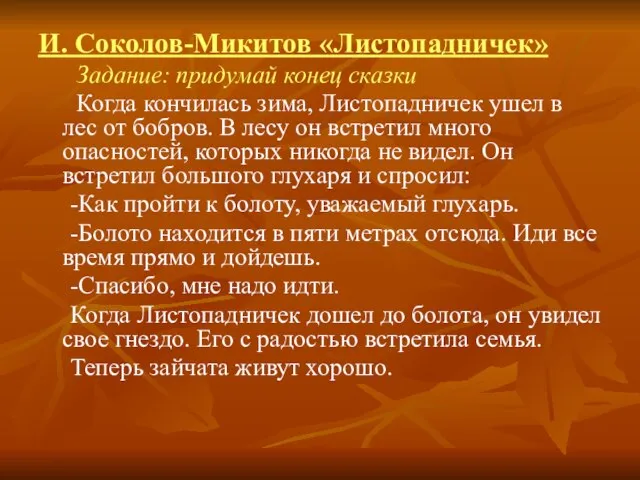 И. Соколов-Микитов «Листопадничек»

Задание: придумай конец сказки

Когда кончилась зима, Листопадничек ушел в лес от бобров. В лесу он встретил много опасностей, которых никогда не видел. Он встретил большого глухаря и спросил:

-Как пройти к болоту, уважаемый глухарь.

-Болото находится в пяти метрах отсюда. Иди все время прямо и дойдешь.

-Спасибо, мне надо идти.

Когда Листопадничек дошел до болота, он увидел свое гнездо. Его с радостью встретила семья.

Теперь зайчата живут хорошо.